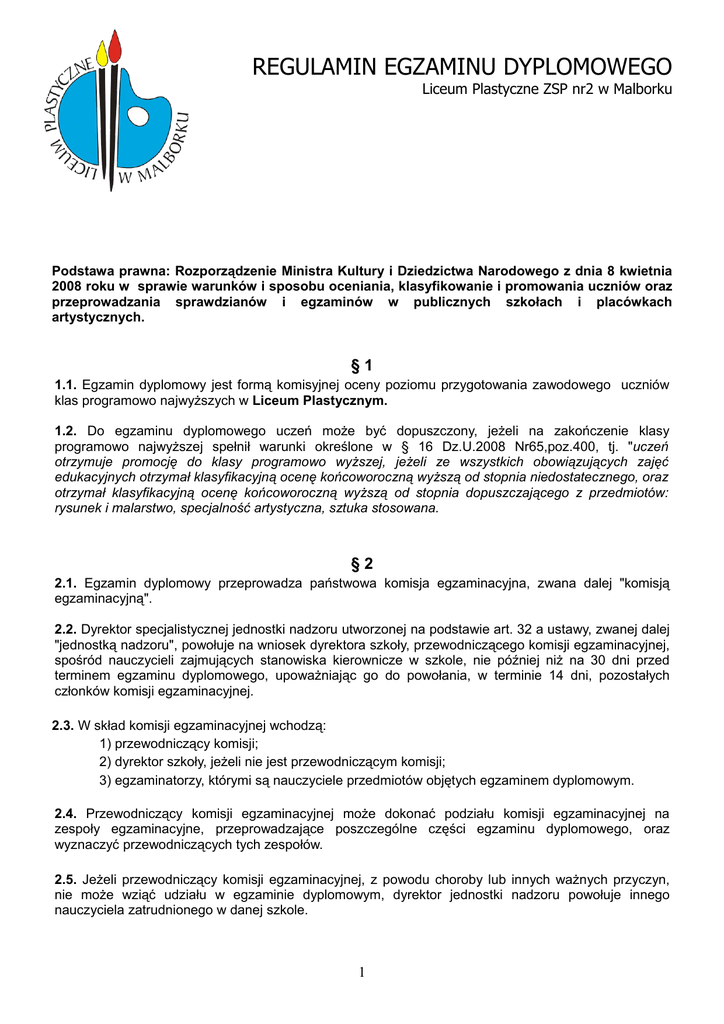 LICEUM PLASTYCZNE W MALBORKU

REGULAMIN EGZAMINU DYPLOMOWEGO
Liceum Plastyczne ZSP nr2 w Malborku

Podstawa prawna: Rozporządzenie Ministra Kultury i Dziedzictwa Narodowego z dnia 8 kwietnia 2008 roku w sprawie warunków i sposobu oceniania, klasyfikowanie i promowania uczniów oraz przeprowadzania sprawdzianów i egzaminów w publicznych szkołach i placówkach artystycznych.

§ 1
1.1. Egzamin dyplomowy jest formą komisyjnej oceny poziomu przygotowania zawodowego uczniów klas programowo najwyższych w Liceum Plastycznym.

1.2. Do egzaminu dyplomowego uczeń może być dopuszczony, jeżeli na zakończenie klasy programowo najwyższej spełnił warunki określone w § 16 Dz.U.2008 Nr65,poz.400, tj. "uczeń otrzymuje promocję do klasy programowo wyższej, jeżeli ze wszystkich obowiązujących zajęć edukacyjnych otrzymał klasyfikacyjną ocenę końcoworoczną wyższą od stopnia niedostatecznego, oraz otrzymał klasyfikacyjną ocenę końcoworoczną wyższą od stopnia dopuszczającego z przedmiotów: rysunek i malarstwo, specjalność artystyczna, sztuka stosowana.

§ 2
2.1. Egzamin dyplomowy przeprowadza państwowa komisja egzaminacyjna, zwana dalej "komisją egzaminacyjną".

2.2. Dyrektor specjalistycznej jednostki nadzoru utworzonej na podstawie art. 32 a ustawy, zwanej dalej "jednostką nadzoru", powołuje na wniosek dyrektora szkoły, przewodniczącego komisji egzaminacyjnej, spośród nauczycieli zajmujących stanowiska kierownicze w szkole, nie później niż na 30 dni przed terminem egzaminu dyplomowego, upoważniając go do powołania, w terminie 14 dni, pozostałych członków komisji egzaminacyjnej.

2.3. W skład komisji egzaminacyjnej wchodzą:
1) przewodniczący komisji;
2) dyrektor szkoły, jeżeli nie jest przewodniczącym komisji;
3) egzaminatorzy, którymi są nauczyciele przedmiotów objętych egzaminem dyplomowym.

2.4. Przewodniczący komisji egzaminacyjnej może dokonać podziału komisji egzaminacyjnej na zespoły egzaminacyjne, przeprowadzające poszczególne części egzaminu dyplomowego, oraz wyznaczyć przewodniczących tych zespołów.

2.5. Jeżeli przewodniczący komisji egzaminacyjnej, z powodu choroby lub innych ważnych przyczyn, nie może wziąć udziału w egzaminie dyplomowym, dyrektor jednostki nadzoru powołuje innego nauczyciela zatrudnionego w danej szkole.

1